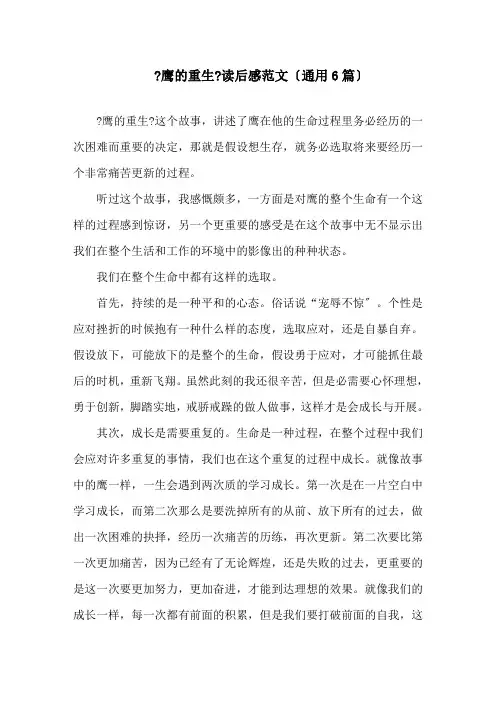 ?鹰的重生?读后感范文〔通用6篇〕

?鹰的重生?这个故事，讲述了鹰在他的生命过程里务必经历的一次困难而重要的决定，那就是假设想生存，就务必选取将来要经历一个非常痛苦更新的过程。

听过这个故事，我感慨颇多，一方面是对鹰的整个生命有一个这样的过程感到惊讶，另一个更重要的感受是在这个故事中无不显示出我们在整个生活和工作的环境中的影像出的种种状态。

我们在整个生命中都有这样的选取。

首先，持续的是一种平和的心态。俗话说“宠辱不惊”。个性是应对挫折的时候抱有一种什么样的态度，选取应对，还是自暴自弃。假设放下，可能放下的是整个的生命，假设勇于应对，才可能抓住最后的时机，重新飞翔。虽然此刻的我还很辛苦，但是必需要心怀理想，勇于创新，脚踏实地，戒骄戒躁的做人做事，这样才是会成长与开展。

其次，成长是需要重复的。生命是一种过程，在整个过程中我们会应对许多重复的事情，我们也在这个重复的过程中成长。就像故事中的鹰一样，一生会遇到两次质的学习成长。第一次是在一片空白中学习成长，而第二次那么是要洗掉所有的从前、放下所有的过去，做出一次困难的抉择，经历一次痛苦的历练，再次更新。第二次要比第一次更加痛苦，因为已经有了无论辉煌，还是失败的过去，更重要的是这一次要更加努力，更加奋进，才能到达理想的效果。就像我们的成长一样，每一次都有前面的积累，但是我们要打破前面的自我，这